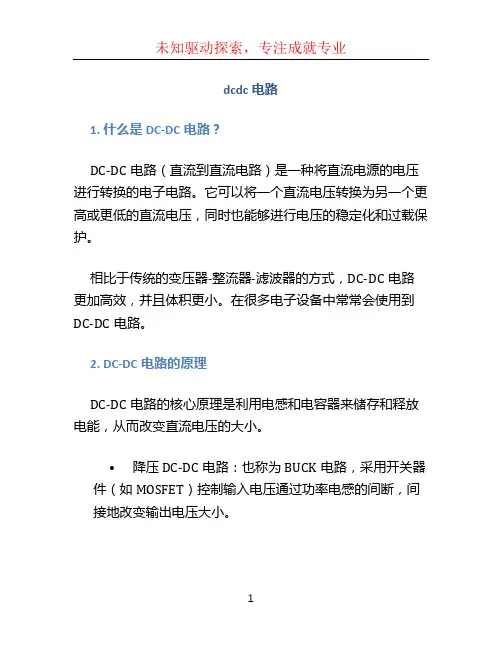 未知驱动探索，专注成就专业

dcdc 电路

1. 什么是 DC-DC 电路？

DC-DC 电路（直流到直流电路）是一种将直流电源的电压进行转换的电子电路。它可以将一个直流电压转换为另一个更高或更低的直流电压，同时也能够进行电压的稳定化和过载保护。

相比于传统的变压器-整流器-滤波器的方式，DC-DC 电路更加高效，并且体积更小。在很多电子设备中常常会使用到 DC-DC 电路。

2. DC-DC 电路的原理

DC-DC 电路的核心原理是利用电感和电容器来储存和释放电能，从而改变直流电压的大小。

• 降压 DC-DC 电路：也称为 BUCK 电路，采用开关器件（如 MOSFET）控制输入电压通过功率电感的间断，间接地改变输出电压大小。

1